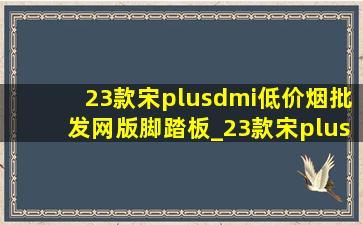 23款宋plusdmi低价烟批发网版脚踏板_23款宋plus